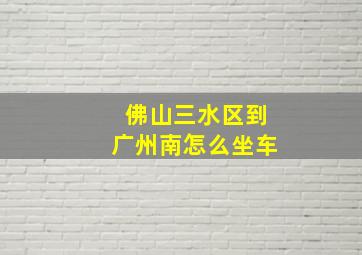 佛山三水区到
广州南怎么坐车